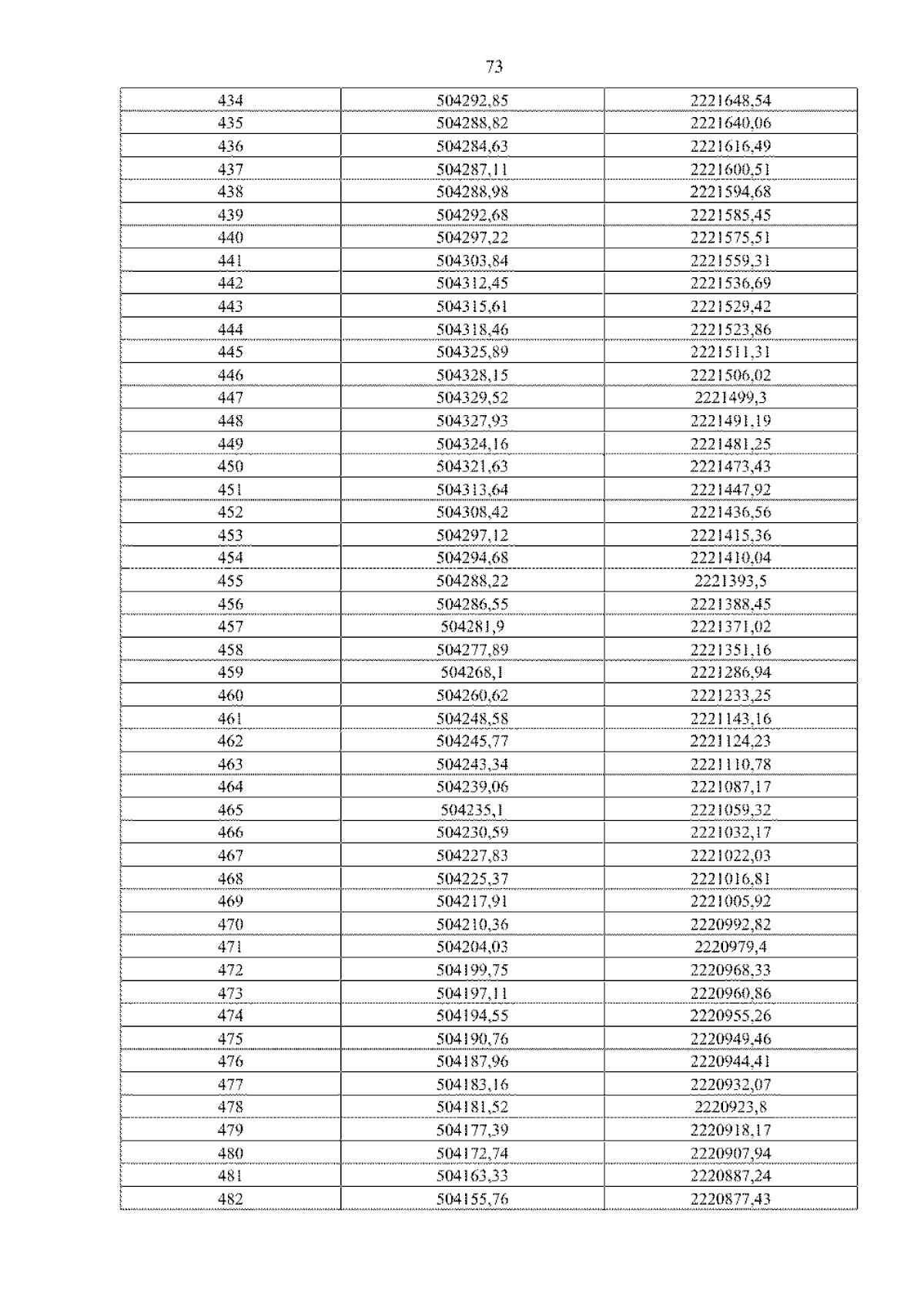 73

| | | |
|---|---|---|
| 434 | 504292,85 | 2221648,54 |
| 435 | 504288,82 | 2221640,06 |
| 436 | 504284,63 | 2221616,49 |
| 437 | 504287,11 | 2221600,51 |
| 438 | 504288,98 | 2221594,68 |
| 439 | 504292,68 | 2221585,45 |
| 440 | 504297,22 | 2221575,51 |
| 441 | 504303,84 | 2221559,31 |
| 442 | 504312,45 | 2221536,69 |
| 443 | 504315,61 | 2221529,42 |
| 444 | 504318,46 | 2221523,86 |
| 445 | 504325,89 | 2221511,31 |
| 446 | 504328,15 | 2221506,02 |
| 447 | 504329,52 | 2221499,3 |
| 448 | 504327,93 | 2221491,19 |
| 449 | 504324,16 | 2221481,25 |
| 450 | 504321,63 | 2221473,43 |
| 451 | 504313,64 | 2221447,92 |
| 452 | 504308,42 | 2221436,56 |
| 453 | 504297,12 | 2221415,36 |
| 454 | 504294,68 | 2221410,04 |
| 455 | 504288,22 | 2221393,5 |
| 456 | 504286,55 | 2221388,45 |
| 457 | 504281,9 | 2221371,02 |
| 458 | 504277,89 | 2221351,16 |
| 459 | 504268,1 | 2221286,94 |
| 460 | 504260,62 | 2221233,25 |
| 461 | 504248,58 | 2221143,16 |
| 462 | 504245,77 | 2221124,23 |
| 463 | 504243,34 | 2221110,78 |
| 464 | 504239,06 | 2221087,17 |
| 465 | 504235,1 | 2221059,32 |
| 466 | 504230,59 | 2221032,17 |
| 467 | 504227,83 | 2221022,03 |
| 468 | 504225,37 | 2221016,81 |
| 469 | 504217,91 | 2221005,92 |
| 470 | 504210,36 | 2220992,82 |
| 471 | 504204,03 | 2220979,4 |
| 472 | 504199,75 | 2220968,33 |
| 473 | 504197,11 | 2220960,86 |
| 474 | 504194,55 | 2220955,26 |
| 475 | 504190,76 | 2220949,46 |
| 476 | 504187,96 | 2220944,41 |
| 477 | 504183,16 | 2220932,07 |
| 478 | 504181,52 | 2220923,8 |
| 479 | 504177,39 | 2220918,17 |
| 480 | 504172,74 | 2220907,94 |
| 481 | 504163,33 | 2220887,24 |
| 482 | 504155,76 | 2220877,43 |